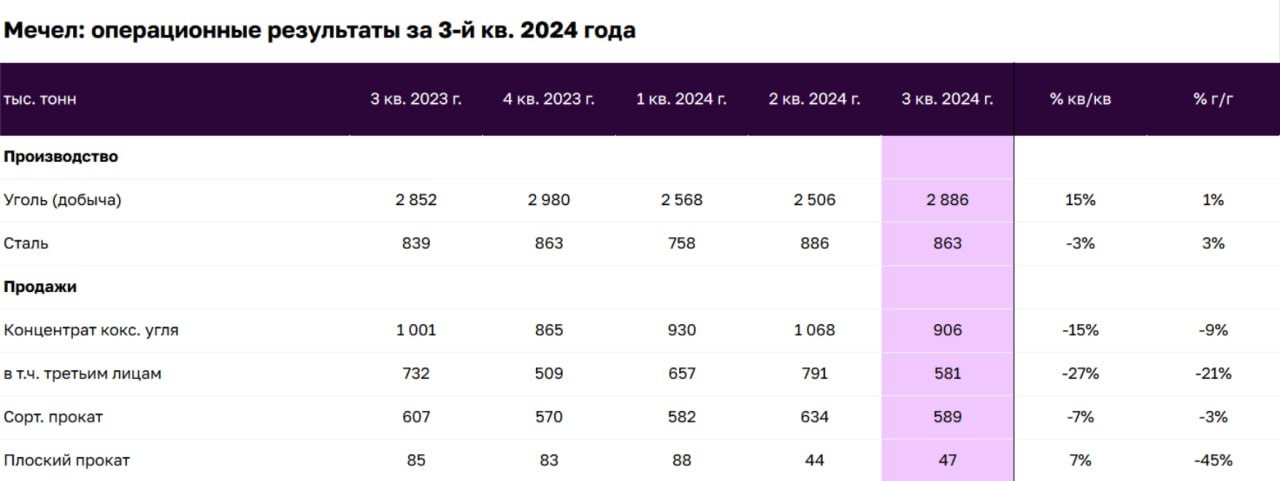 Мечел: операционные результаты за 3-й кв. 2024 года

| тыс. тонн | 3 кв. 2023 г. | 4 кв. 2023 г. | 1 кв. 2024 г. | 2 кв. 2024 г. | 3 кв. 2024 г. | % кв/кв | % г/г |
|---|---|---|---|---|---|---|---|
| **Производство** | | | | | | | |
| Уголь (добыча) | 2 852 | 2 980 | 2 568 | 2 506 | 2 886 | 15% | 1% |
| Сталь | 839 | 863 | 758 | 886 | 863 | -3% | 3% |
| **Продажи** | | | | | | | |
| Концентрат кокс. угля | 1 001 | 865 | 930 | 1 068 | 906 | -15% | -9% |
| в т.ч. третьим лицам | 732 | 509 | 657 | 791 | 581 | -27% | -21% |
| Сорт. прокат | 607 | 570 | 582 | 634 | 589 | -7% | -3% |
| Плоский прокат | 85 | 83 | 88 | 44 | 47 | 7% | -45% |